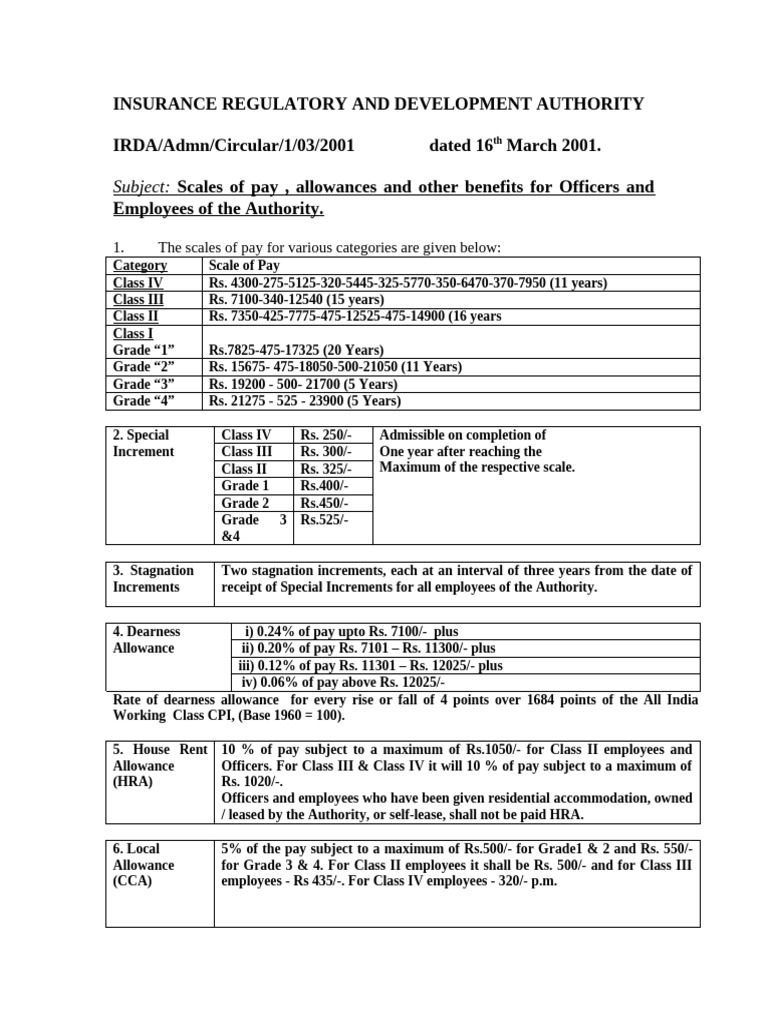 INSURANCE REGULATORY AND DEVELOPMENT AUTHORITY

IRDA/Admn/Circular/1/03/2001 dated 16$^{th}$ March 2001.

Subject: Scales of pay , allowances and other benefits for Officers and Employees of the Authority.

1. The scales of pay for various categories are given below:

| Category | Scale of Pay |
|---|---|
| Class IV | Rs. 4300-275-5125-320-5445-325-5770-350-6470-370-7950 (11 years) |
| Class III | Rs. 7100-340-12540 (15 years) |
| Class II | Rs. 7350-425-7775-475-12525-475-14900 (16 years |
| Class I | |
| Grade “1” | Rs.7825-475-17325 (20 Years) |
| Grade “2” | Rs. 15675- 475-18050-500-21050 (11 Years) |
| Grade “3” | Rs. 19200 - 500- 21700 (5 Years) |
| Grade “4” | Rs. 21275 - 525 - 23900 (5 Years) |

| 2. Special Increment | Class IV | Rs. 250/- | Admissible on completion of One year after reaching the Maximum of the respective scale. |
|---|---|---|---|
| | Class III | Rs. 300/- | |
| | Class II | Rs. 325/- | |
| | Grade 1 | Rs.400/- | |
| | Grade 2 | Rs.450/- | |
| | Grade 3 &4 | Rs.525/- | |

| 3. Stagnation Increments | Two stagnation increments, each at an interval of three years from the date of receipt of Special Increments for all employees of the Authority. |
|---|---|

| 4. Dearness Allowance | i) 0.24% of pay upto Rs. 7100/- plus |
|---|---|
| | ii) 0.20% of pay Rs. 7101 – Rs. 11300/- plus |
| | iii) 0.12% of pay Rs. 11301 – Rs. 12025/- plus |
| | iv) 0.06% of pay above Rs. 12025/- |

Rate of dearness allowance for every rise or fall of 4 points over 1684 points of the All India Working Class CPI, (Base 1960 = 100).

| 5. House Rent Allowance (HRA) | 10 % of pay subject to a maximum of Rs.1050/- for Class II employees and Officers. For Class III & Class IV it will 10 % of pay subject to a maximum of Rs. 1020/-. Officers and employees who have been given residential accommodation, owned / leased by the Authority, or self-lease, shall not be paid HRA. |
|---|---|

| 6. Local Allowance (CCA) | 5% of the pay subject to a maximum of Rs.500/- for Grade1 & 2 and Rs. 550/- for Grade 3 & 4. For Class II employees it shall be Rs. 500/- and for Class III employees - Rs 435/-. For Class IV employees - 320/- p.m. |
|---|---|